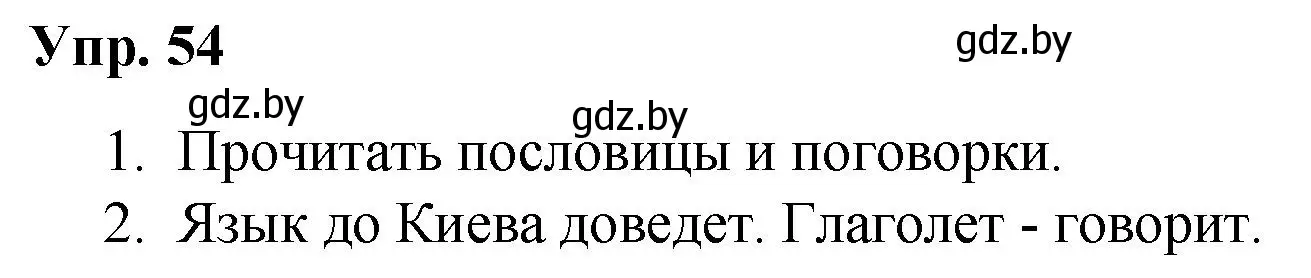 Упр. 54

gdz.by

gdz.by

gdz.by

1. Прочитать пословицы и поговорки.

2. Язык до Киева доведет. Глаголет - говорит.